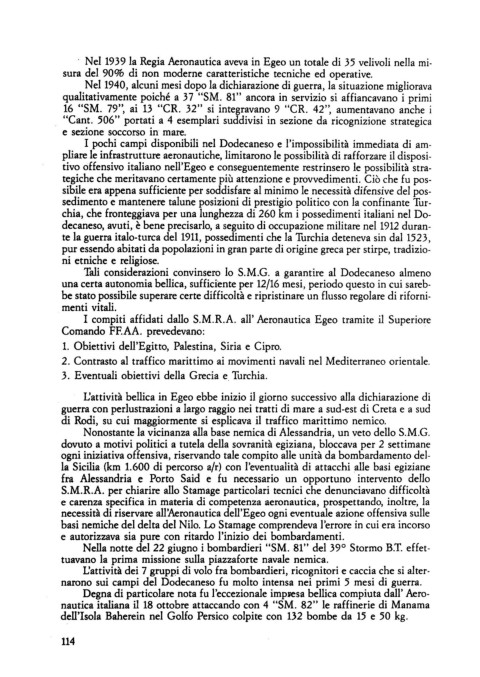 Nel 1939 la Regia Aeronautica aveva in Egeo un totale di 35 velivoli nella misura del 90% di non moderne caratteristiche tecniche ed operative.

Nel 1940, alcuni mesi dopo la dichiarazione di guerra, la situazione migliorava qualitativamente poiché a 37 "SM. 81" ancora in servizio si affiancavano i primi 16 "SM. 79", ai 13 "CR. 32" si integravano 9 "CR. 42", aumentavano anche i "Cant. 506" portati a 4 esemplari suddivisi in sezione da ricognizione strategica e sezione soccorso in mare.

I pochi campi disponibili nel Dodecaneso e l'impossibilità immediata di ampliare le infrastrutture aeronautiche, limitarono le possibilità di rafforzare il dispositivo offensivo italiano nell'Egeo e conseguentemente restrinsero le possibilità strategiche che meritavano certamente più attenzione e provvedimenti. Ciò che fu possibile era appena sufficiente per soddisfare al minimo le necessità difensive del possedimento e mantenere talune posizioni di prestigio politico con la confinante Turchia, che fronteggiava per una lunghezza di 260 km i possedimenti italiani nel Dodecaneso, avuti, è bene precisarlo, a seguito di occupazione militare nel 1912 durante la guerra italo-turca del 1911, possedimenti che la Turchia deteneva sin dal 1523, pur essendo abitati da popolazioni in gran parte di origine greca per stirpe, tradizioni etniche e religiose.

Tali considerazioni convinsero lo S.M.G. a garantire al Dodecaneso almeno una certa autonomia bellica, sufficiente per 12/16 mesi, periodo questo in cui sarebbe stato possibile superare certe difficoltà e ripristinare un flusso regolare di rifornimenti vitali.

I compiti affidati dallo S.M.R.A. all' Aeronautica Egeo tramite il Superiore Comando FF.AA. prevedevano:

1. Obiettivi dell'Egitto, Palestina, Siria e Cipro.
2. Contrasto al traffico marittimo ai movimenti navali nel Mediterraneo orientale.
3. Eventuali obiettivi della Grecia e Turchia.

L'attività bellica in Egeo ebbe inizio il giorno successivo alla dichiarazione di guerra con perlustrazioni a largo raggio nei tratti di mare a sud-est di Creta e a sud di Rodi, su cui maggiormente si esplicava il traffico marittimo nemico.

Nonostante la vicinanza alla base nemica di Alessandria, un veto dello S.M.G. dovuto a motivi politici a tutela della sovranità egiziana, bloccava per 2 settimane ogni iniziativa offensiva, riservando tale compito alle unità da bombardamento della Sicilia (km 1.600 di percorso a/r) con l'eventualità di attacchi alle basi egiziane fra Alessandria e Porto Said e fu necessario un opportuno intervento dello S.M.R.A. per chiarire allo Stamage particolari tecnici che denunciavano difficoltà e carenza specifica in materia di competenza aeronautica, prospettando, inoltre, la necessità di riservare all'Aeronautica dell'Egeo ogni eventuale azione offensiva sulle basi nemiche del delta del Nilo. Lo Stamage comprendeva l'errore in cui era incorso e autorizzava sia pure con ritardo l'inizio dei bombardamenti.

Nella notte del 22 giugno i bombardieri "SM. 81" del 39° Stormo B.T. effettuavano la prima missione sulla piazzaforte navale nemica.

L'attività dei 7 gruppi di volo fra bombardieri, ricognitori e caccia che si alternarono sui campi del Dodecaneso fu molto intensa nei primi 5 mesi di guerra.

Degna di particolare nota fu l'eccezionale impresa bellica compiuta dall' Aeronautica italiana il 18 ottobre attaccando con 4 "SM. 82" le raffinerie di Manama dell'Isola Baherein nel Golfo Persico colpite con 132 bombe da 15 e 50 kg.

114